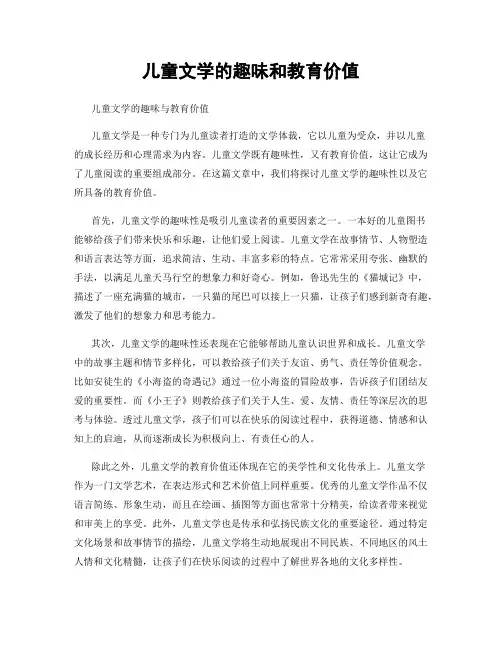 儿童文学的趣味和教育价值

儿童文学的趣味与教育价值

儿童文学是一种专门为儿童读者打造的文学体裁，它以儿童为受众，并以儿童的成长经历和心理需求为内容。儿童文学既有趣味性，又有教育价值，这让它成为了儿童阅读的重要组成部分。在这篇文章中，我们将探讨儿童文学的趣味性以及它所具备的教育价值。

首先，儿童文学的趣味性是吸引儿童读者的重要因素之一。一本好的儿童图书能够给孩子们带来快乐和乐趣，让他们爱上阅读。儿童文学在故事情节、人物塑造和语言表达等方面，追求简洁、生动、丰富多彩的特点。它常常采用夸张、幽默的手法，以满足儿童天马行空的想象力和好奇心。例如，鲁迅先生的《猫城记》中，描述了一座充满猫的城市，一只猫的尾巴可以接上一只猫，让孩子们感到新奇有趣，激发了他们的想象力和思考能力。

其次，儿童文学的趣味性还表现在它能够帮助儿童认识世界和成长。儿童文学中的故事主题和情节多样化，可以教给孩子们关于友谊、勇气、责任等价值观念。比如安徒生的《小海盗的奇遇记》通过一位小海盗的冒险故事，告诉孩子们团结友爱的重要性。而《小王子》则教给孩子们关于人生、爱、友情、责任等深层次的思考与体验。透过儿童文学，孩子们可以在快乐的阅读过程中，获得道德、情感和认知上的启迪，从而逐渐成长为积极向上、有责任心的人。

除此之外，儿童文学的教育价值还体现在它的美学性和文化传承上。儿童文学作为一门文学艺术，在表达形式和艺术价值上同样重要。优秀的儿童文学作品不仅语言简练、形象生动，而且在绘画、插图等方面也常常十分精美，给读者带来视觉和审美上的享受。此外，儿童文学也是传承和弘扬民族文化的重要途径。通过特定文化场景和故事情节的描绘，儿童文学将生动地展现出不同民族、不同地区的风土人情和文化精髓，让孩子们在快乐阅读的过程中了解世界各地的文化多样性。